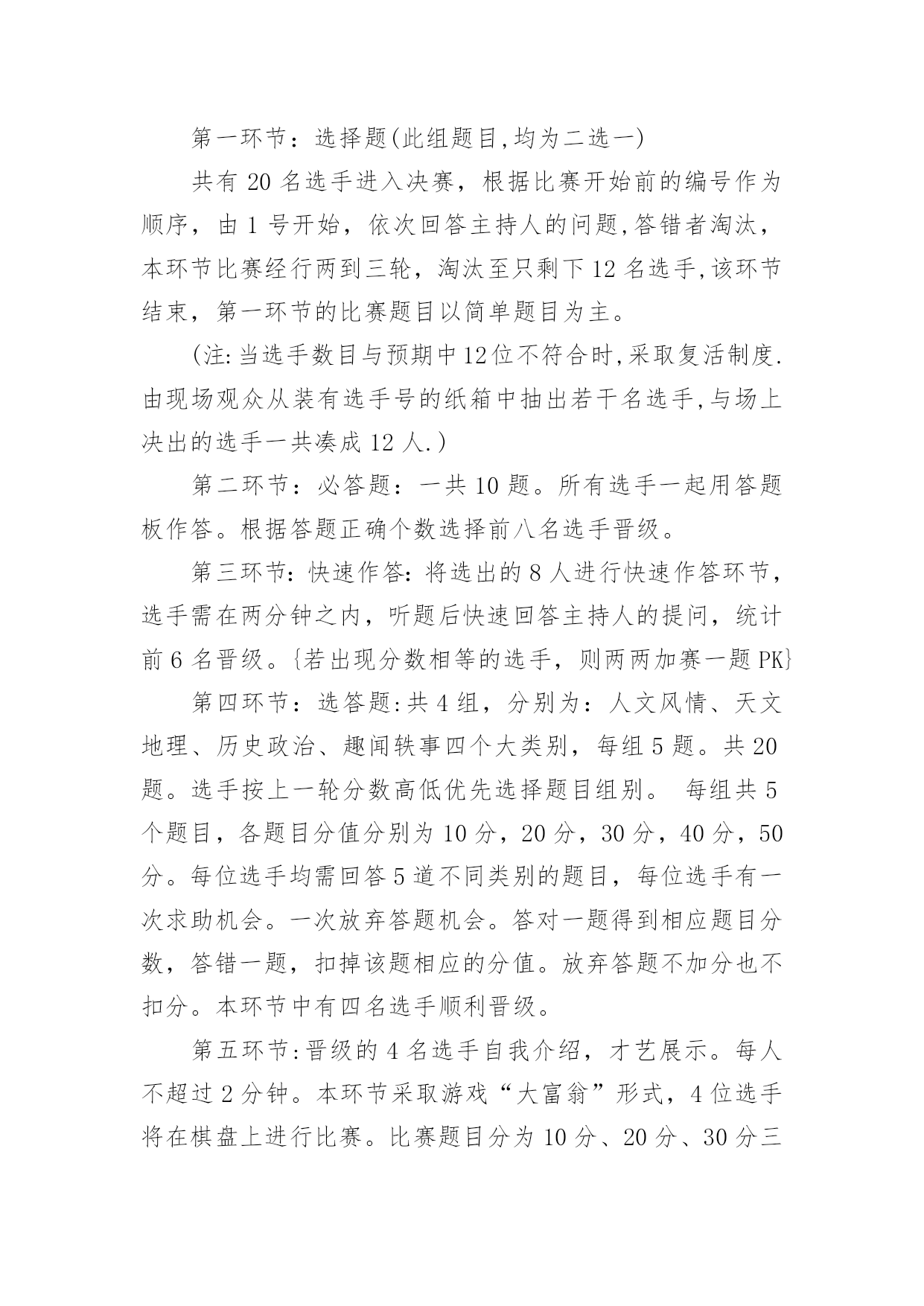 第一环节：选择题(此组题目,均为二选一)

共有 20 名选手进入决赛，根据比赛开始前的编号作为顺序，由 1 号开始，依次回答主持人的问题,答错者淘汰，本环节比赛经行两到三轮，淘汰至只剩下 12 名选手,该环节结束，第一环节的比赛题目以简单题目为主。

(注:当选手数目与预期中12位不符合时,采取复活制度.由现场观众从装有选手号的纸箱中抽出若干名选手,与场上决出的选手一共凑成 12 人.)

第二环节：必答题：一共 10 题。所有选手一起用答题板作答。根据答题正确个数选择前八名选手晋级。

第三环节:快速作答:将选出的 8 人进行快速作答环节，选手需在两分钟之内，听题后快速回答主持人的提问，统计前 6 名晋级。{若出现分数相等的选手，则两两加赛一题 PK}

第四环节：选答题:共 4 组，分别为：人文风情、天文地理、历史政治、趣闻轶事四个大类别，每组 5 题。共 20 题。选手按上一轮分数高低优先选择题目组别。 每组共 5 个题目，各题目分值分别为 10 分，20 分，30 分，40 分，50 分。每位选手均需回答 5 道不同类别的题目，每位选手有一次求助机会。一次放弃答题机会。答对一题得到相应题目分数，答错一题，扣掉该题相应的分值。放弃答题不加分也不扣分。本环节中有四名选手顺利晋级。

第五环节:晋级的 4 名选手自我介绍，才艺展示。每人不超过 2 分钟。本环节采取游戏“大富翁”形式，4 位选手将在棋盘上进行比赛。比赛题目分为 10 分、20 分、30 分三